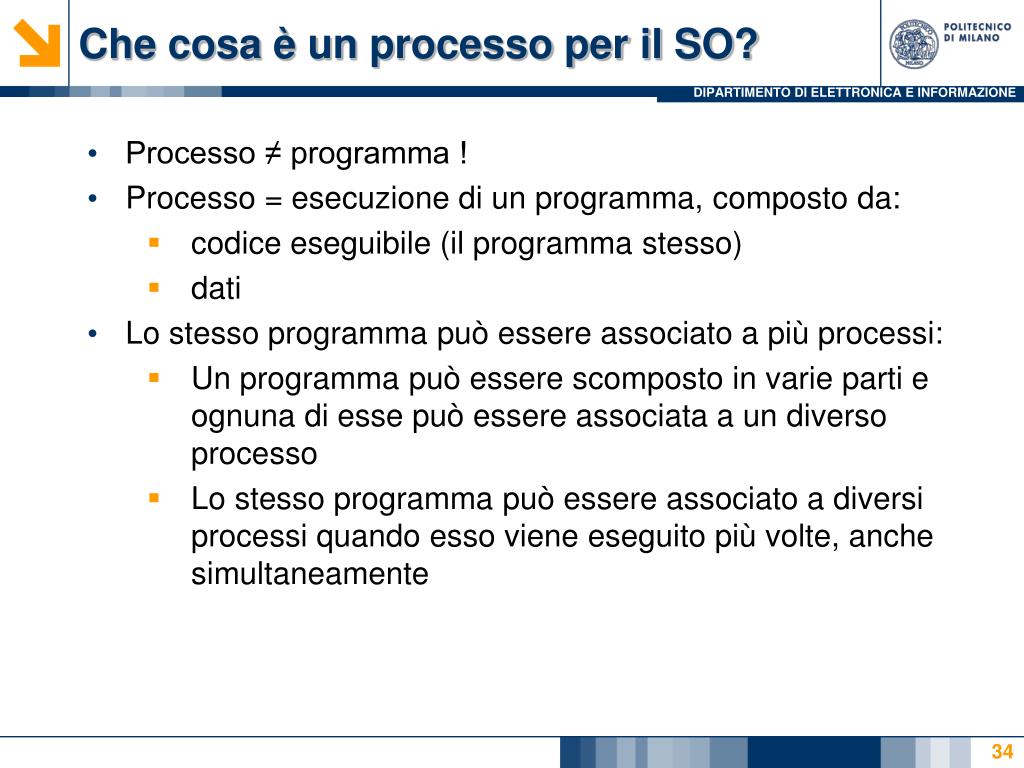 Che cosa è un processo per il SO?

POLITECNICO DI MILANO

DIPARTIMENTO DI ELETTRONICA E INFORMAZIONE

• Processo ≠ programma !
• Processo = esecuzione di un programma, composto da:
  ▪ codice eseguibile (il programma stesso)
  ▪ dati
• Lo stesso programma può essere associato a più processi:
  ▪ Un programma può essere scomposto in varie parti e ognuna di esse può essere associata a un diverso processo
  ▪ Lo stesso programma può essere associato a diversi processi quando esso viene eseguito più volte, anche simultaneamente

34